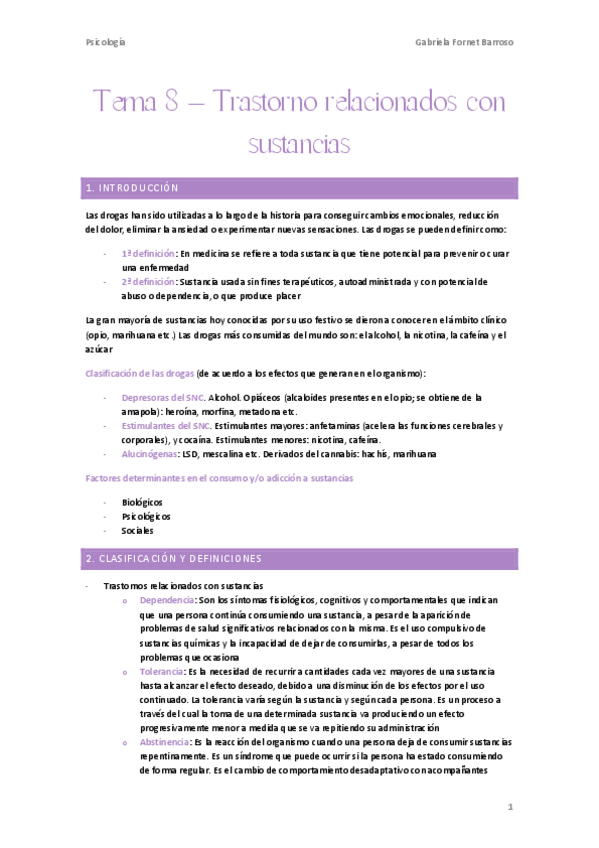 Psicología

Gabriela Fornet Barroso

Tema 8 – Trastorno relacionados con sustancias

1. INTRODUCCIÓN

Las drogas han sido utilizadas a lo largo de la historia para conseguir cambios emocionales, reducción del dolor, eliminar la ansiedad o experimentar nuevas sensaciones. Las drogas se pueden definir como:

- 1ª definición: En medicina se refiere a toda sustancia que tiene potencial para prevenir o curar una enfermedad
- 2ª definición: Sustancia usada sin fines terapéuticos, autoadministrada y con potencial de abuso o dependencia, o que produce placer

La gran mayoría de sustancias hoy conocidas por su uso festivo se dieron a conocer en el ámbito clínico (opio, marihuana etc.) Las drogas más consumidas del mundo son: el alcohol, la nicotina, la cafeína y el azúcar

Clasificación de las drogas (de acuerdo a los efectos que generan en el organismo):

- Depresoras del SNC. Alcohol. Opiáceos (alcaloides presentes en el opio; se obtiene de la amapola): heroína, morfina, metadona etc.
- Estimulantes del SNC. Estimulantes mayores: anfetaminas (acelera las funciones cerebrales y corporales), y cocaína. Estimulantes menores: nicotina, cafeína.
- Alucinógenas: LSD, mescalina etc. Derivados del cannabis: hachís, marihuana

Factores determinantes en el consumo y/o adicción a sustancias

- Biológicos
- Psicológicos
- Sociales

2. CLASIFICACIÓN Y DEFINICIONES

- Trastornos relacionados con sustancias
  o Dependencia: Son los síntomas fisiológicos, cognitivos y comportamentales que indican que una persona continúa consumiendo una sustancia, a pesar de la aparición de problemas de salud significativos relacionados con la misma. Es el uso compulsivo de sustancias químicas y la incapacidad de dejar de consumirlas, a pesar de todos los problemas que ocasiona
  o Tolerancia: Es la necesidad de recurrir a cantidades cada vez mayores de una sustancia hasta alcanzar el efecto deseado, debido a una disminución de los efectos por el uso continuado. La tolerancia varía según la sustancia y según cada persona. Es un proceso a través del cual la toma de una determinada sustancia va produciendo un efecto progresivamente menor a medida que se va repitiendo su administración
  o Abstinencia: Es la reacción del organismo cuando una persona deja de consumir sustancias repentinamente. Es un síndrome que puede ocurrir si la persona ha estado consumiendo de forma regular. Es el cambio de comportamiento desadaptativo con acompañantes

1